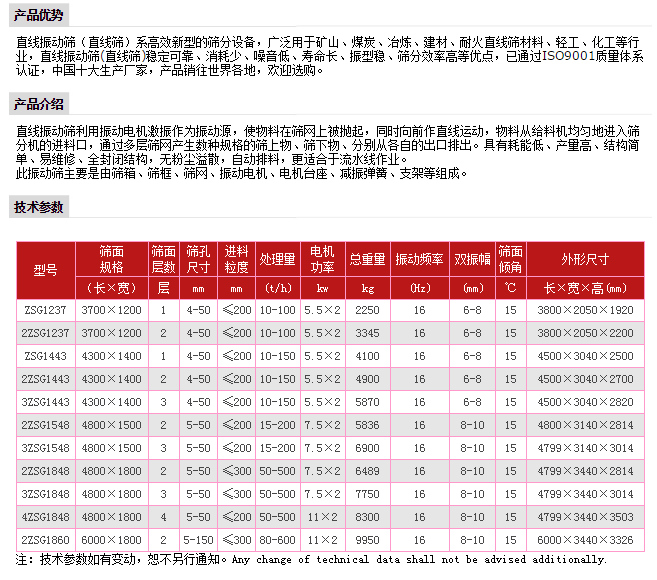 产品优势

直线振动筛（直线筛）系高效新型的筛分设备，广泛用于矿山、煤炭、冶炼、建材、耐火直线筛材料、轻工、化工等行业，直线振动筛(直线筛)稳定可靠、消耗少、噪音低、寿命长、振型稳、筛分效率高等优点，已通过ISO9001质量体系认证，中国十大生产厂家，产品销往世界各地，欢迎选购。

产品介绍

直线振动筛利用振动电机激振作为振动源，使物料在筛网上被抛起，同时向前作直线运动，物料从给料机均匀地进入筛分机的进料口，通过多层筛网产生数种规格的筛上物、筛下物、分别从各自的出口排出。具有耗能低、产量高、结构简单、易维修、全封闭结构，无粉尘溢散，自动排料，更适合于流水线作业。
此振动筛主要是由筛箱、筛框、筛网、振动电机、电机台座、减振弹簧、支架等组成。

技术参数

| 型号 | 筛面规格 | 筛面层数 | 筛孔尺寸 | 进料粒度 | 处理量 | 电机功率 | 总重量 | 振动频率 | 双振幅 | 筛面倾角 | 外形尺寸 |
|---|---|---|---|---|---|---|---|---|---|---|---|
| | (长×宽) | 层 | mm | mm | (t/h) | kw | kg | (Hz) | (mm) | ℃ | 长×宽×高(mm) |
| ZSG1237 | 3700×1200 | 1 | 4-50 | ≤200 | 10-100 | 5.5×2 | 2250 | 16 | 6-8 | 15 | 3800×2050×1920 |
| 2ZSG1237 | 3700×1200 | 2 | 4-50 | ≤200 | 10-100 | 5.5×2 | 3345 | 16 | 6-8 | 15 | 3800×2050×2200 |
| ZSG1443 | 4300×1400 | 1 | 4-50 | ≤200 | 10-150 | 5.5×2 | 4100 | 16 | 6-8 | 15 | 4500×3040×2500 |
| 2ZSG1443 | 4300×1400 | 2 | 4-50 | ≤200 | 10-150 | 5.5×2 | 4900 | 16 | 6-8 | 15 | 4500×3040×2700 |
| 3ZSG1443 | 4300×1400 | 3 | 4-50 | ≤200 | 10-150 | 5.5×2 | 5870 | 16 | 6-8 | 15 | 4500×3040×2820 |
| 2ZSG1548 | 4800×1500 | 2 | 5-50 | ≤200 | 15-200 | 7.5×2 | 5836 | 16 | 8-10 | 15 | 4800×3140×2814 |
| 3ZSG1548 | 4800×1500 | 3 | 5-50 | ≤200 | 15-200 | 7.5×2 | 6900 | 16 | 8-10 | 15 | 4799×3140×3014 |
| 2ZSG1848 | 4800×1800 | 2 | 5-50 | ≤300 | 50-500 | 7.5×2 | 6489 | 16 | 8-10 | 15 | 4799×3440×2814 |
| 3ZSG1848 | 4800×1800 | 3 | 5-50 | ≤300 | 50-500 | 7.5×2 | 7750 | 16 | 8-10 | 15 | 4799×3440×3014 |
| 4ZSG1848 | 4800×1800 | 4 | 5-50 | ≤200 | 50-500 | 11×2 | 8300 | 16 | 8-10 | 15 | 4799×3440×3503 |
| 2ZSG1860 | 6000×1800 | 2 | 5-150 | ≤300 | 80-600 | 11×2 | 9950 | 16 | 8-10 | 15 | 6000×3440×3326 |

注：技术参数如有变动，恕不另行通知。Any change of technical data shall not be advised additionally.